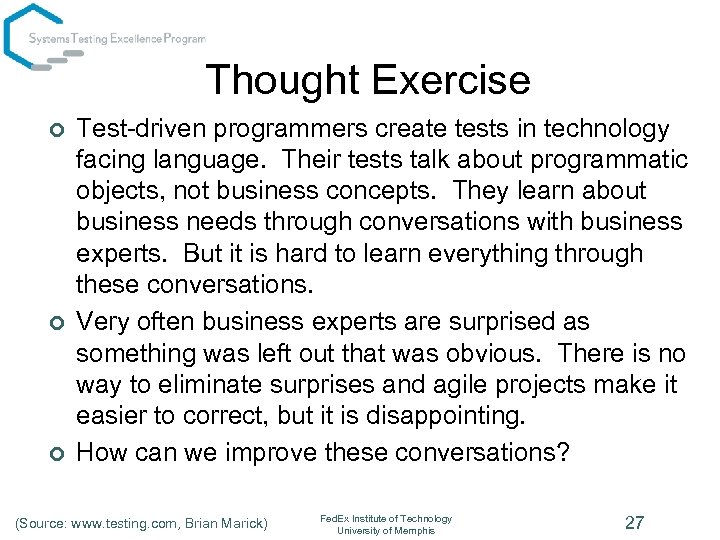 Systems Testing Excellence Program

Thought Exercise

Test-driven programmers create tests in technology facing language. Their tests talk about programmatic objects, not business concepts. They learn about business needs through conversations with business experts. But it is hard to learn everything through these conversations.

Very often business experts are surprised as something was left out that was obvious. There is no way to eliminate surprises and agile projects make it easier to correct, but it is disappointing.

How can we improve these conversations?

(Source: www.testing.com, Brian Marick)

FedEx Institute of Technology
University of Memphis

27